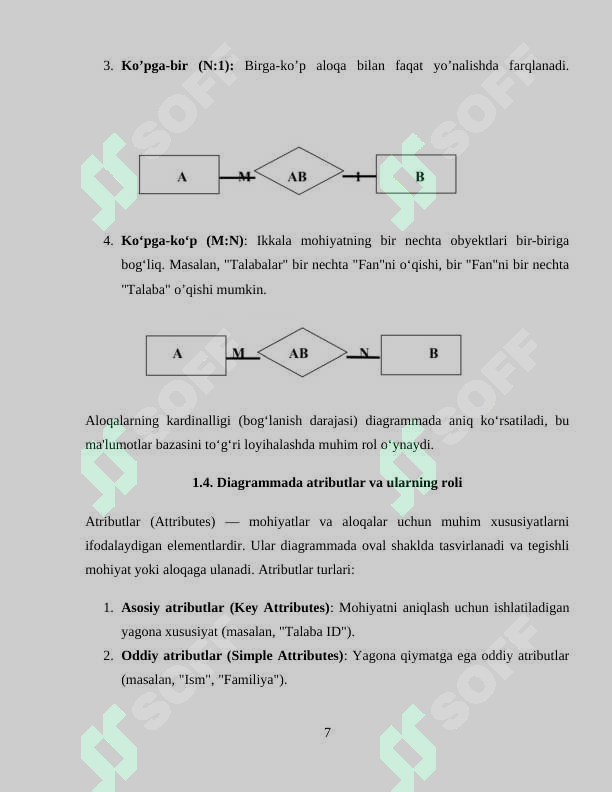 3. Ko'pga-bir (N:1): Birga-ko'p aloqa bilan faqat yo'nalishda farqlanadi.

A
M
AB
1
B

4. Ko'pga-ko'p (M:N): Ikkala mohiyatning bir nechta obyektlari bir-biriga bog'liq. Masalan, "Talabalar" bir nechta "Fan"ni o'qishi, bir "Fan"ni bir nechta "Talaba" o'qishi mumkin.

A
M
AB
N
B

Aloqalarning kardinalligi (bog'lanish darajasi) diagrammada aniq ko'rsatiladi, bu ma'lumotlar bazasini to'g'ri loyihalashda muhim rol o'ynaydi.

1.4. Diagrammada atributlar va ularning roli

Atributlar (Attributes) — mohiyatlar va aloqalar uchun muhim xususiyatlarni ifodalaydigan elementlardir. Ular diagrammada oval shaklda tasvirlanadi va tegishli mohiyat yoki aloqaga ulanadi. Atributlar turlari:

1. Asosiy atributlar (Key Attributes): Mohiyatni aniqlash uchun ishlatiladigan yagona xususiyat (masalan, "Talaba ID").
2. Oddiy atributlar (Simple Attributes): Yagona qiymatga ega oddiy atributlar (masalan, "Ism", "Familiya").

7

SOFF